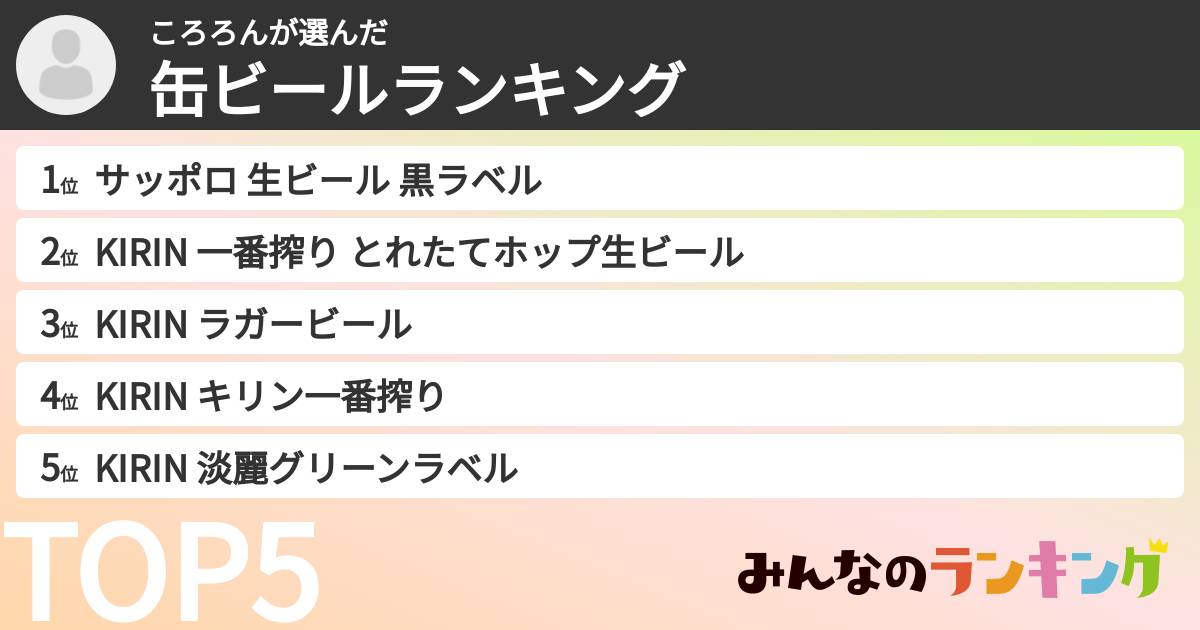 ころろんが選んだ
缶ビールランキング

1位 サッポロ 生ビール 黒ラベル
2位 KIRIN 一番搾り とれたてホップ生ビール
3位 KIRIN ラガービール
4位 KIRIN キリン一番搾り
5位 KIRIN 淡麗グリーンラベル

TOP5

みんなのランキング